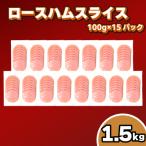 ロースハムスライス

100g×15パック

1.5kg